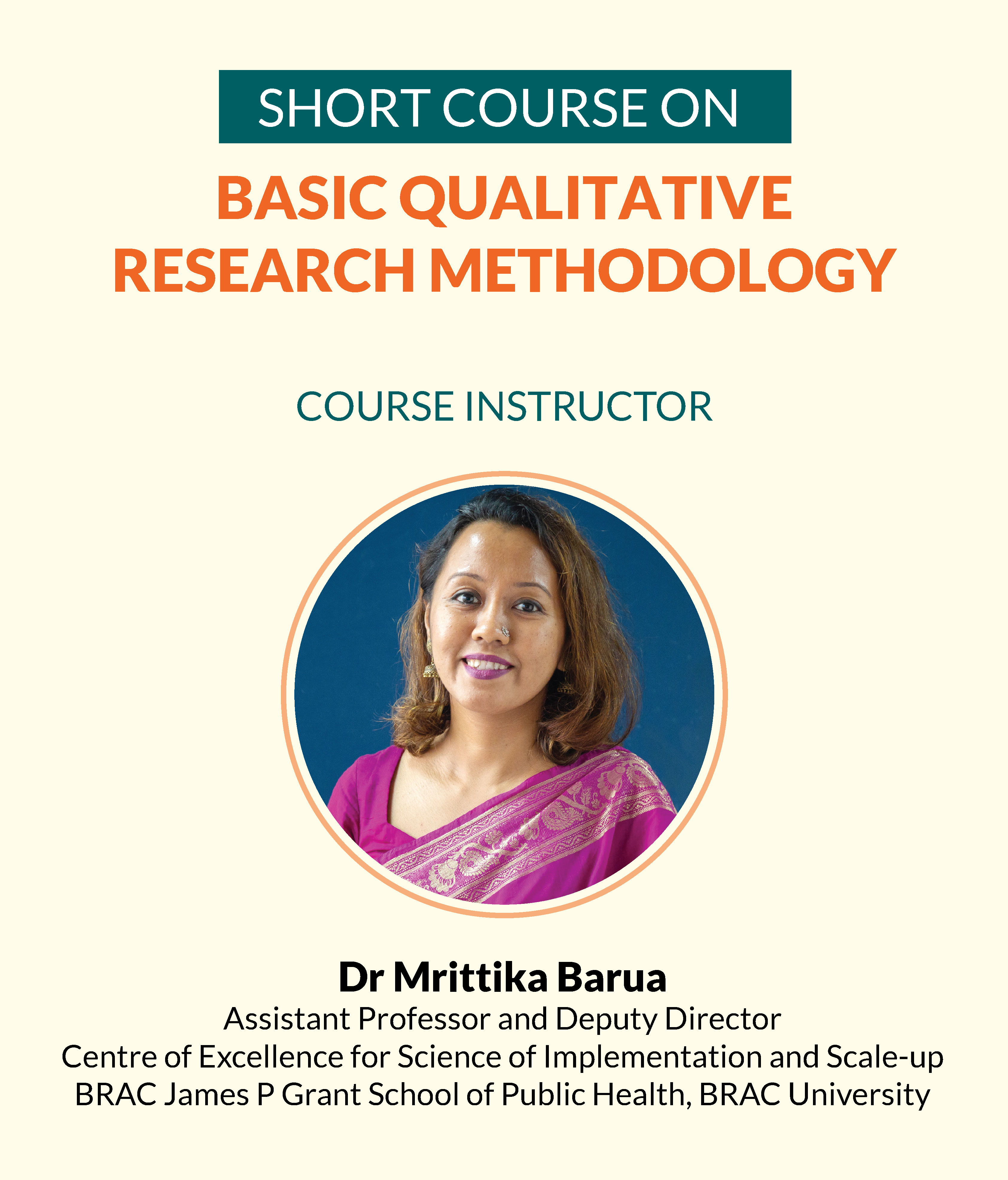 SHORT COURSE ON

BASIC QUALITATIVE RESEARCH METHODOLOGY

COURSE INSTRUCTOR

Dr Mrittika Barua
Assistant Professor and Deputy Director
Centre of Excellence for Science of Implementation and Scale-up
BRAC James P Grant School of Public Health, BRAC University